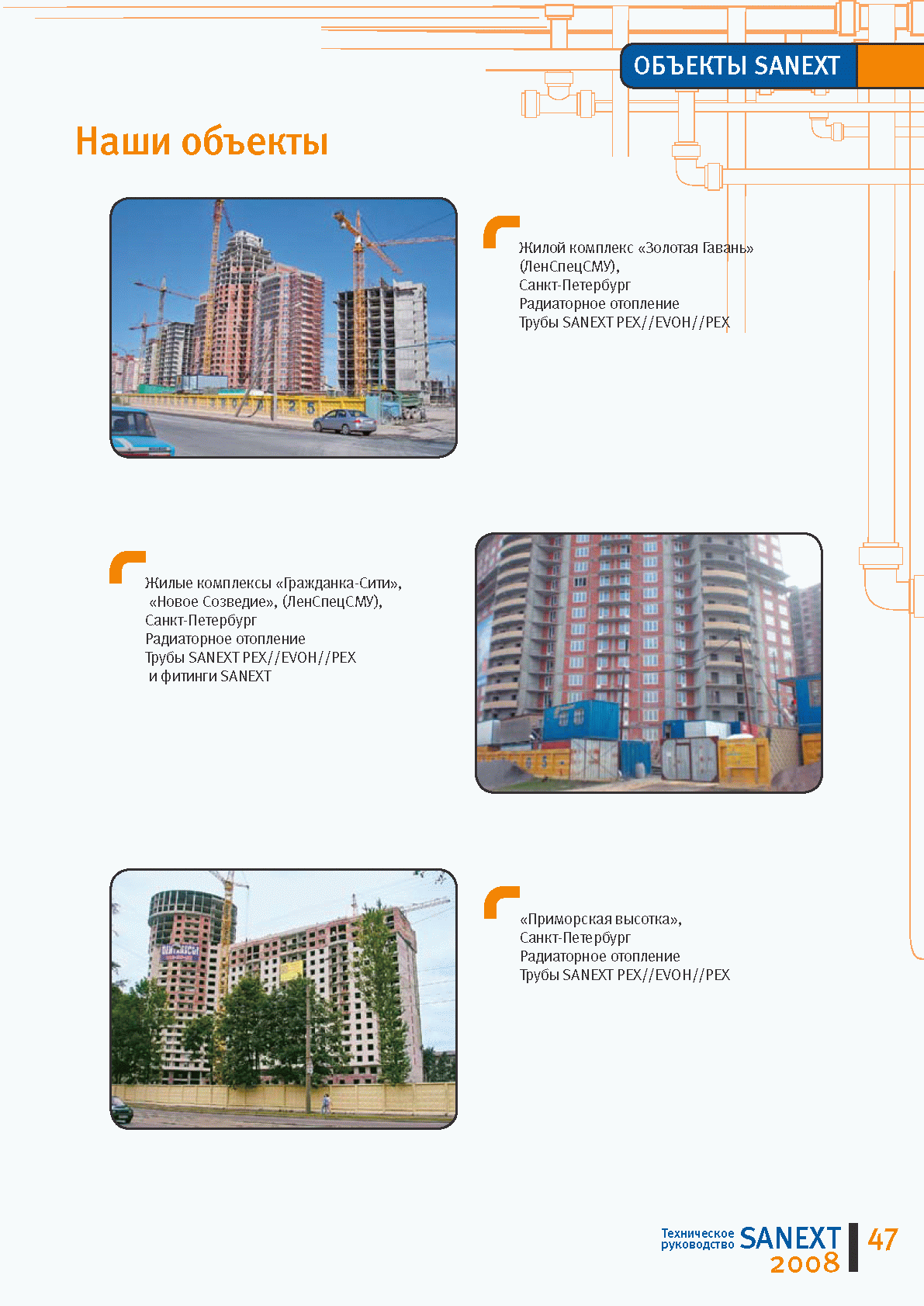 ОБЪЕКТЫ SANEXT

Наши объекты

Жилой комплекс «Золотая Гавань» (ЛенСпецСМУ),
Санкт-Петербург
Радиаторное отопление
Трубы SANEXT PEX//EVOH//PEX

Жилые комплексы «Гражданка-Сити», «Новое Созведие», (ЛенСпецСМУ),
Санкт-Петербург
Радиаторное отопление
Трубы SANEXT PEX//EVOH//PEX и фитинги SANEXT

«Приморская высотка»,
Санкт-Петербург
Радиаторное отопление
Трубы SANEXT PEX//EVOH//PEX

Техническое руководство SANEXT 2008 47